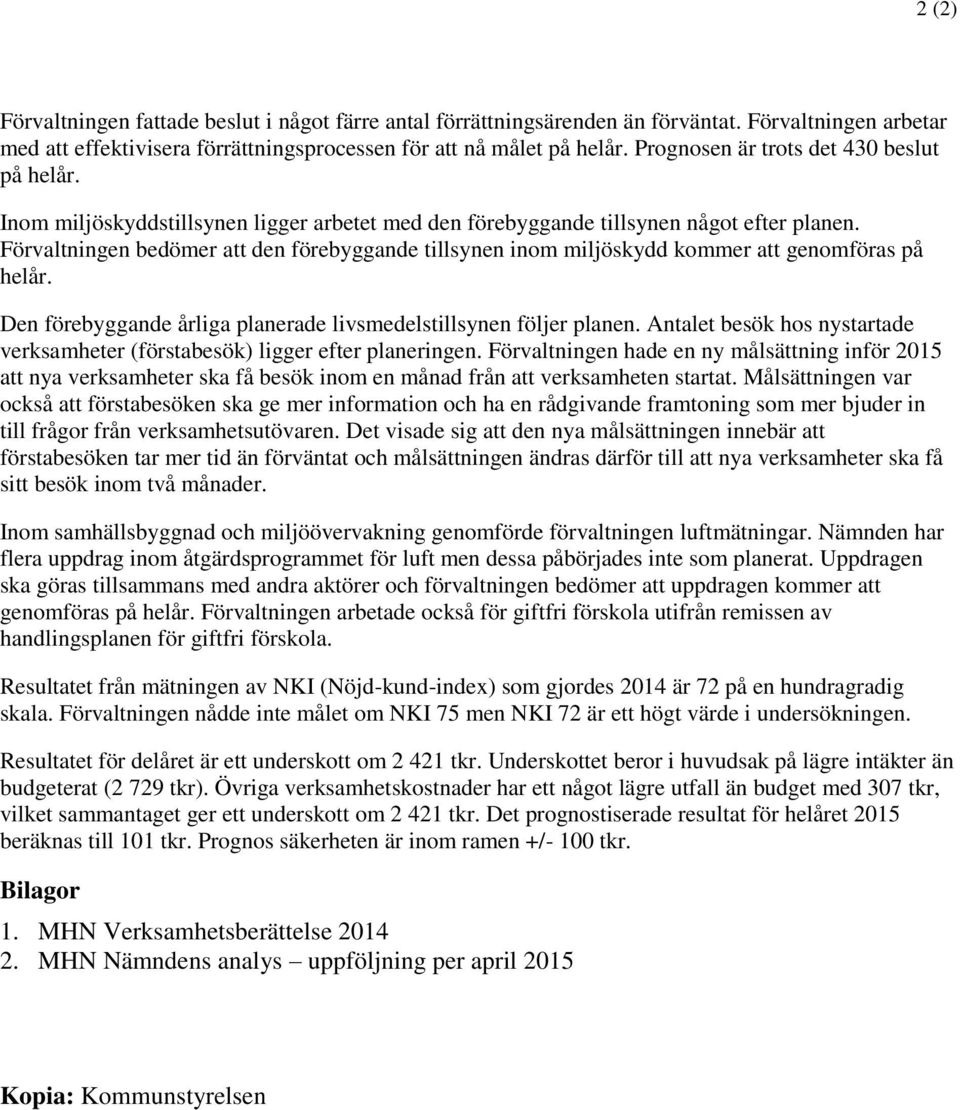 2 (2)

Förvaltningen fattade beslut i något färre antal förrättningsärenden än förväntat. Förvaltningen arbetar med att effektivisera förrättningsprocessen för att nå målet på helår. Prognosen är trots det 430 beslut på helår.

Inom miljöskyddstillsynen ligger arbetet med den förebyggande tillsynen något efter planen. Förvaltningen bedömer att den förebyggande tillsynen inom miljöskydd kommer att genomföras på helår.

Den förebyggande årliga planerade livsmedelstillsynen följer planen. Antalet besök hos nystartade verksamheter (förstabesök) ligger efter planeringen. Förvaltningen hade en ny målsättning inför 2015 att nya verksamheter ska få besök inom en månad från att verksamheten startat. Målsättningen var också att förstabesöken ska ge mer information och ha en rådgivande framtoning som mer bjuder in till frågor från verksamhetsutövaren. Det visade sig att den nya målsättningen innebär att förstabesöken tar mer tid än förväntat och målsättningen ändras därför till att nya verksamheter ska få sitt besök inom två månader.

Inom samhällsbyggnad och miljöövervakning genomförde förvaltningen luftmätningar. Nämnden har flera uppdrag inom åtgärdsprogrammet för luft men dessa påbörjades inte som planerat. Uppdragen ska göras tillsammans med andra aktörer och förvaltningen bedömer att uppdragen kommer att genomföras på helår. Förvaltningen arbetade också för giftfri förskola utifrån remissen av handlingsplanen för giftfri förskola.

Resultatet från mätningen av NKI (Nöjd-kund-index) som gjordes 2014 är 72 på en hundragradig skala. Förvaltningen nådde inte målet om NKI 75 men NKI 72 är ett högt värde i undersökningen.

Resultatet för delåret är ett underskott om 2 421 tkr. Underskottet beror i huvudsak på lägre intäkter än budgeterat (2 729 tkr). Övriga verksamhetskostnader har ett något lägre utfall än budget med 307 tkr, vilket sammantaget ger ett underskott om 2 421 tkr. Det prognostiserade resultat för helåret 2015 beräknas till 101 tkr. Prognos säkerheten är inom ramen +/- 100 tkr.

Bilagor

1. MHN Verksamhetsberättelse 2014
2. MHN Nämndens analys – uppföljning per april 2015

Kopia: Kommunstyrelsen